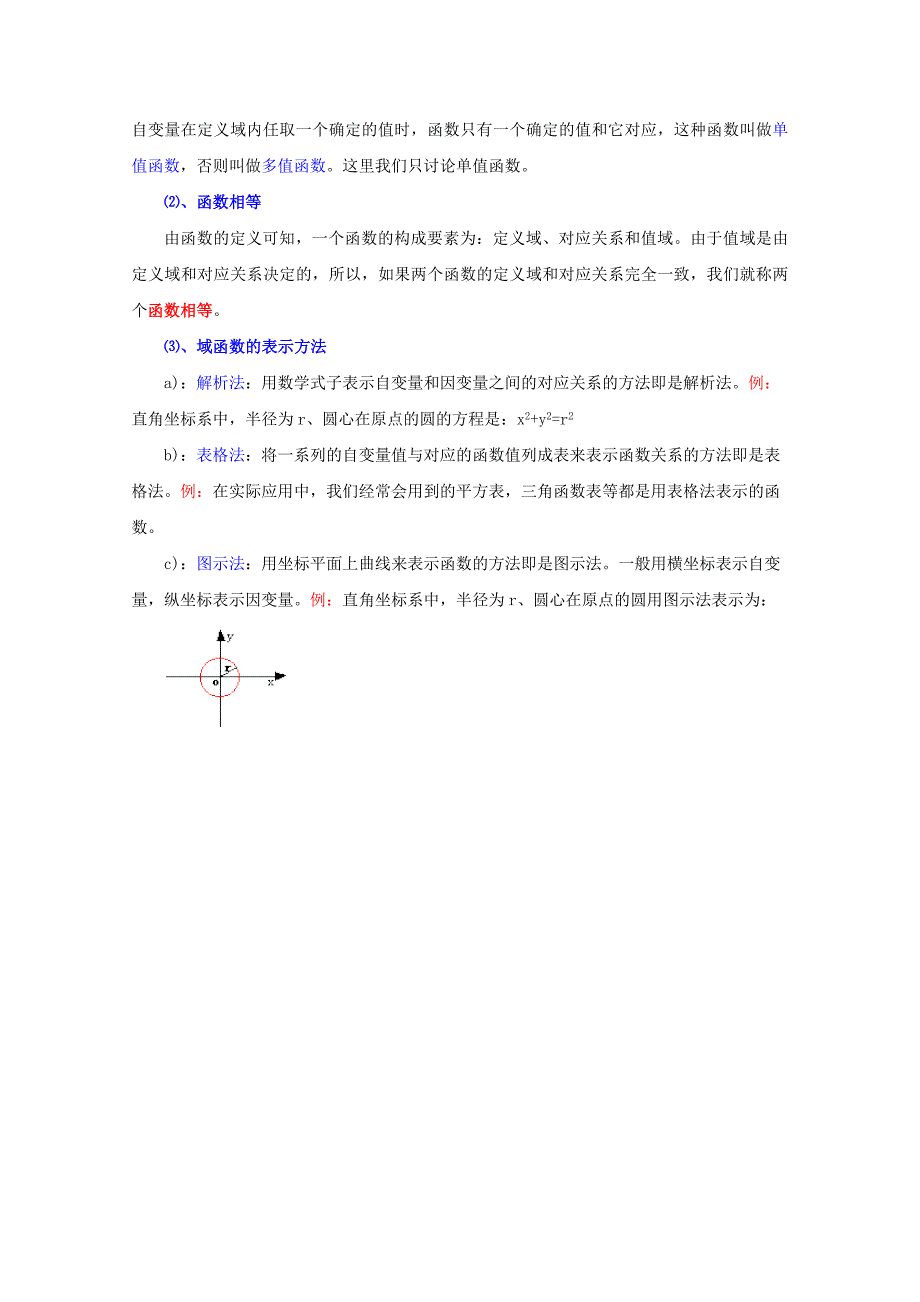 自变量在定义域内任取一个确定的值时，函数只有一个确定的值和它对应，这种函数叫做单值函数，否则叫做多值函数。这里我们只讨论单值函数。

⑵、函数相等

由函数的定义可知，一个函数的构成要素为：定义域、对应关系和值域。由于值域是由定义域和对应关系决定的，所以，如果两个函数的定义域和对应关系完全一致，我们就称两个函数相等。

⑶、域函数的表示方法

a)：解析法：用数学式子表示自变量和因变量之间的对应关系的方法即是解析法。例：直角坐标系中，半径为 r、圆心在原点的圆的方程是：$x^2+y^2=r^2$

b)：表格法：将一系列的自变量值与对应的函数值列成表来表示函数关系的方法即是表格法。例：在实际应用中，我们经常会用到的平方表，三角函数表等都是用表格法表示的函数。

c)：图示法：用坐标平面上曲线来表示函数的方法即是图示法。一般用横坐标表示自变量，纵坐标表示因变量。例：直角坐标系中，半径为 r、圆心在原点的圆用图示法表示为：

y
r
o
x